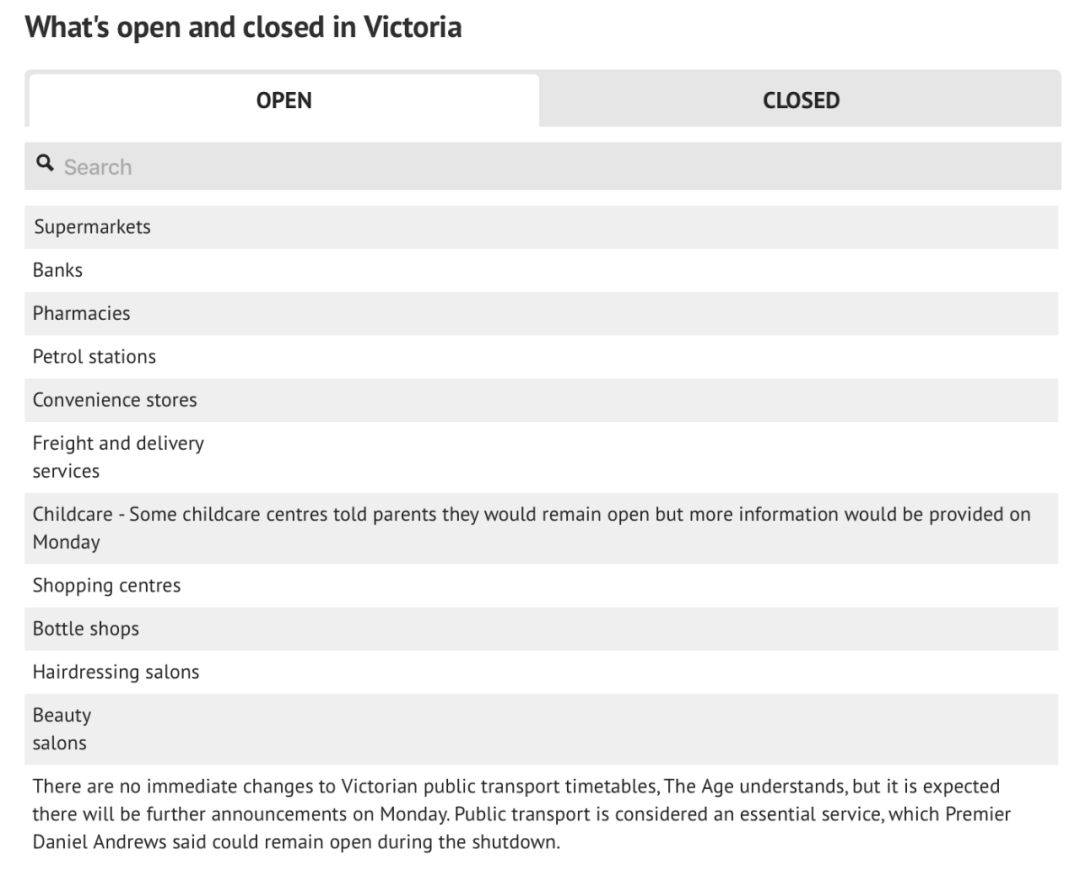 What's open and closed in Victoria

OPEN

CLOSED

Search

Supermarkets

Banks

Pharmacies

Petrol stations

Convenience stores

Freight and delivery services

Childcare - Some childcare centres told parents they would remain open but more information would be provided on Monday

Shopping centres

Bottle shops

Hairdressing salons

Beauty salons

There are no immediate changes to Victorian public transport timetables, The Age understands, but it is expected there will be further announcements on Monday. Public transport is considered an essential service, which Premier Daniel Andrews said could remain open during the shutdown.